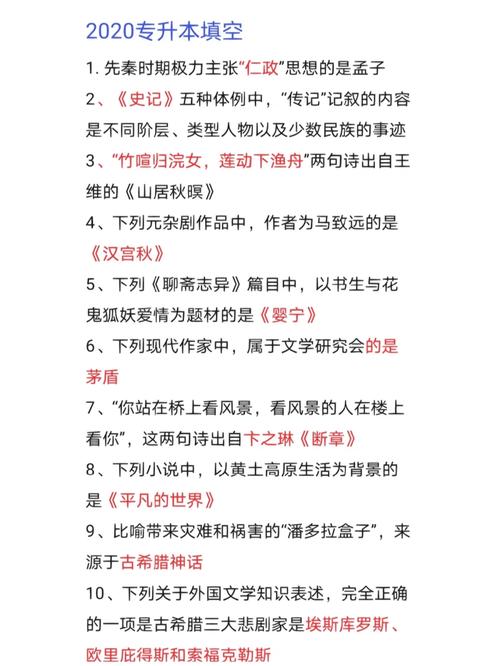 2020专升本填空

1. 先秦时期极力主张“仁政”思想的是孟子

2、《史记》五种体例中，“传记”记叙的内容是不同阶层、类型人物以及少数民族的事迹

3、“竹喧归浣女，莲动下渔舟”两句诗出自王维的《山居秋暝》

4、下列元杂剧作品中，作者为马致远的是《汉宫秋》

5、下列《聊斋志异》篇目中，以书生与花鬼狐妖爱情为题材的是《婴宁》

6、下列现代作家中，属于文学研究会的是茅盾

7、“你站在桥上看风景，看风景的人在楼上看你”，这两句诗出自卞之琳《断章》

8、下列小说中，以黄土高原生活为背景的是《平凡的世界》

9、比喻带来灾难和祸害的“潘多拉盒子”，来源于古希腊神话

10、下列关于外国文学知识表述，完全正确的一项是古希腊三大悲剧家是埃斯库罗斯、欧里庇得斯和索福克勒斯